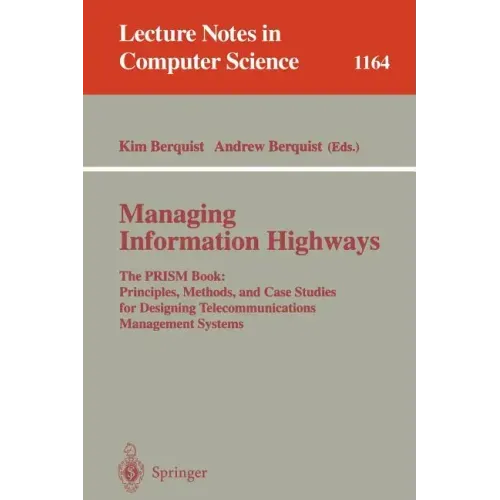 Lecture Notes in Computer Science 1164

Kim Berquist Andrew Berquist (Eds.)

Managing Information Highways

The PRISM Book:
Principles, Methods, and Case Studies
for Designing Telecommunications
Management Systems

Springer